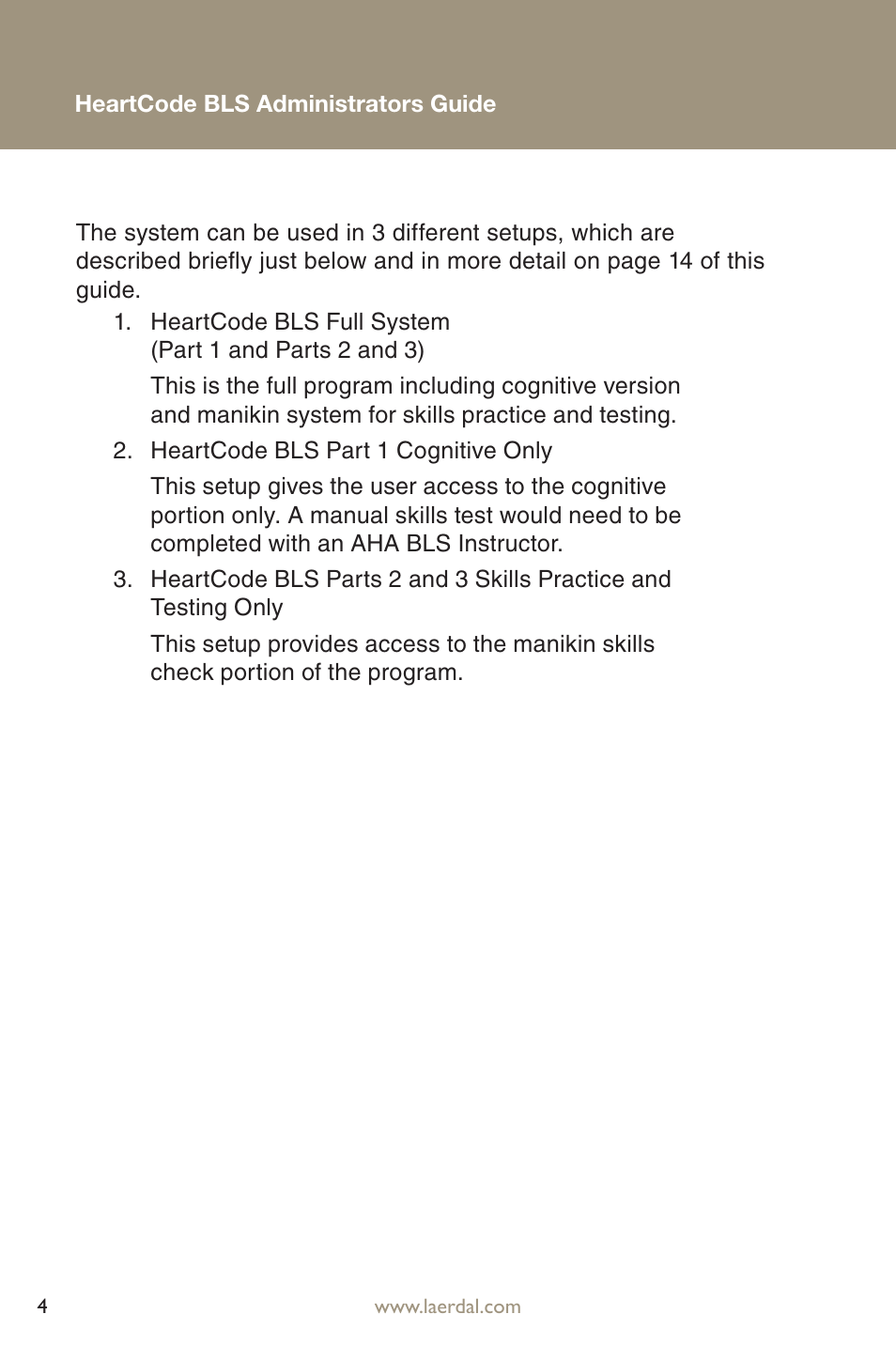 HeartCode BLS Administrators Guide

The system can be used in 3 different setups, which are described briefly just below and in more detail on page 14 of this guide.

1. HeartCode BLS Full System
(Part 1 and Parts 2 and 3)

This is the full program including cognitive version and manikin system for skills practice and testing.

2. HeartCode BLS Part 1 Cognitive Only

This setup gives the user access to the cognitive portion only. A manual skills test would need to be completed with an AHA BLS Instructor.

3. HeartCode BLS Parts 2 and 3 Skills Practice and Testing Only

This setup provides access to the manikin skills check portion of the program.

4

www.laerdal.com